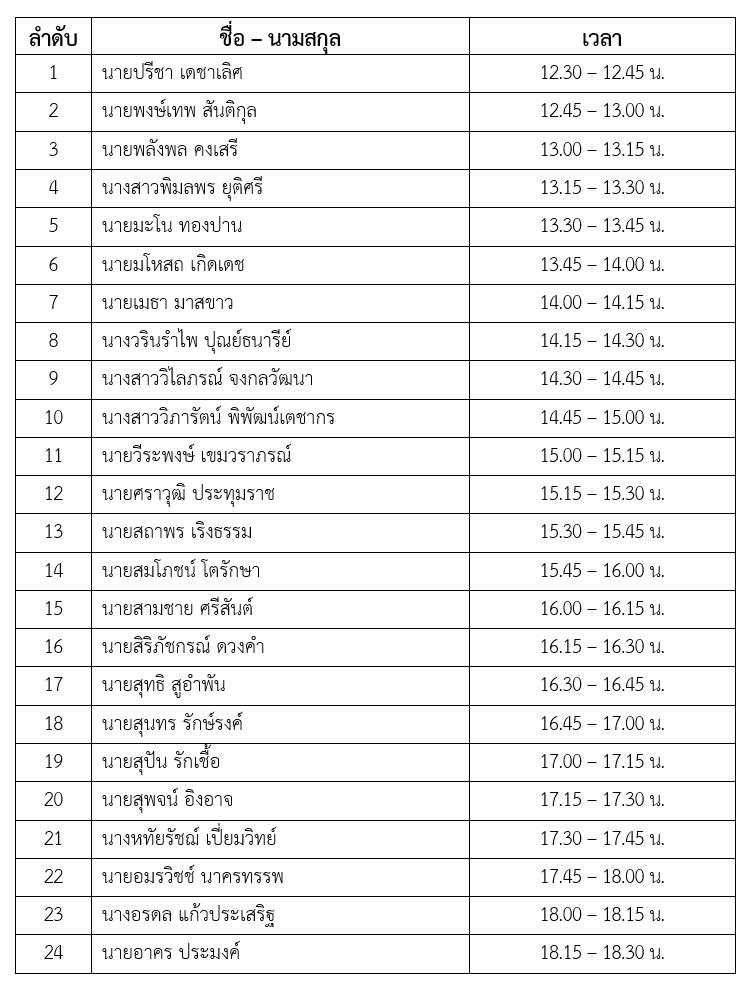 | ลำดับ | ชื่อ – นามสกุล | เวลา |
|---|---|---|
| 1 | นายปรีชา เดชาเลิศ | 12.30 – 12.45 น. |
| 2 | นายพงษ์เทพ สันติกุล | 12.45 – 13.00 น. |
| 3 | นายพลังพล คงเสรี | 13.00 – 13.15 น. |
| 4 | นางสาวพิมลพร ยุติศรี | 13.15 – 13.30 น. |
| 5 | นายมะโน ทองปาน | 13.30 – 13.45 น. |
| 6 | นายมโหสถ เกิดเดช | 13.45 – 14.00 น. |
| 7 | นายเมธา มาสขาว | 14.00 – 14.15 น. |
| 8 | นางวรินรำไพ ปุณย์ธนารีย์ | 14.15 – 14.30 น. |
| 9 | นางสาววิไลภรณ์ จงกลวัฒนา | 14.30 – 14.45 น. |
| 10 | นางสาววิภารัตน์ พิพัฒน์เตชากร | 14.45 – 15.00 น. |
| 11 | นายวีระพงษ์ เขมวราภรณ์ | 15.00 – 15.15 น. |
| 12 | นายศราวุฒิ ประทุมราช | 15.15 – 15.30 น. |
| 13 | นายสถาพร เริงธรรม | 15.30 – 15.45 น. |
| 14 | นายสมโภชน์ โตรักษา | 15.45 – 16.00 น. |
| 15 | นายสามชาย ศรีสันต์ | 16.00 – 16.15 น. |
| 16 | นายสิริภัชกรณ์ ดวงคำ | 16.15 – 16.30 น. |
| 17 | นายสุทธิ สูอำพัน | 16.30 – 16.45 น. |
| 18 | นายสุนทร รักษ์รงค์ | 16.45 – 17.00 น. |
| 19 | นายสุปัน รักเชื้อ | 17.00 – 17.15 น. |
| 20 | นายสุพจน์ อิงอาจ | 17.15 – 17.30 น. |
| 21 | นางหทัยรัชณ์ เปี่ยมวิทย์ | 17.30 – 17.45 น. |
| 22 | นายอมรวิชช์ นาครทรรพ | 17.45 – 18.00 น. |
| 23 | นางอรดล แก้วประเสริฐ | 18.00 – 18.15 น. |
| 24 | นายอาคร ประมงค์ | 18.15 – 18.30 น. |